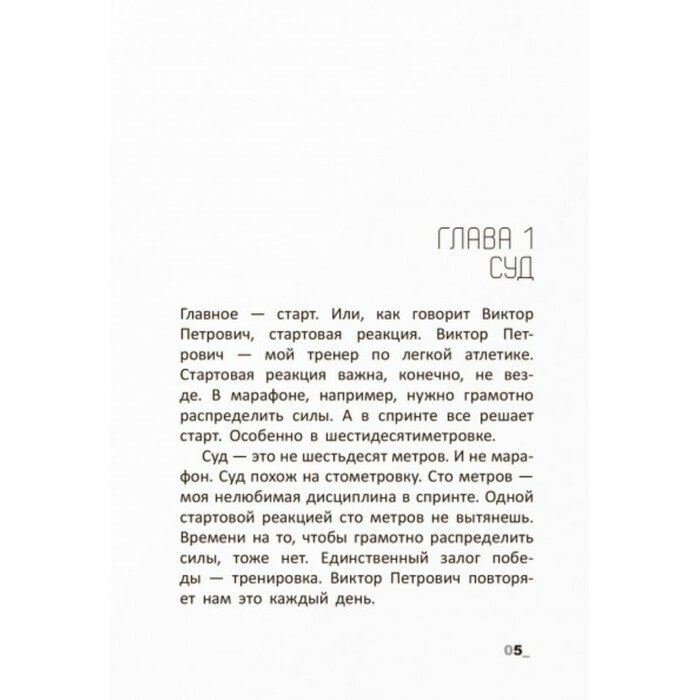 ГЛАВА 1
СУД

Главное — старт. Или, как говорит Виктор Петрович, стартовая реакция. Виктор Петрович — мой тренер по легкой атлетике. Стартовая реакция важна, конечно, не везде. В марафоне, например, нужно грамотно распределить силы. А в спринте все решает старт. Особенно в шестидесятиметровке.

Суд — это не шестьдесят метров. И не марафон. Суд похож на стометровку. Сто метров — моя нелюбимая дисциплина в спринте. Одной стартовой реакцией сто метров не вытянешь. Времени на то, чтобы грамотно распределить силы, тоже нет. Единственный залог победы — тренировка. Виктор Петрович повторяет нам это каждый день.

05_